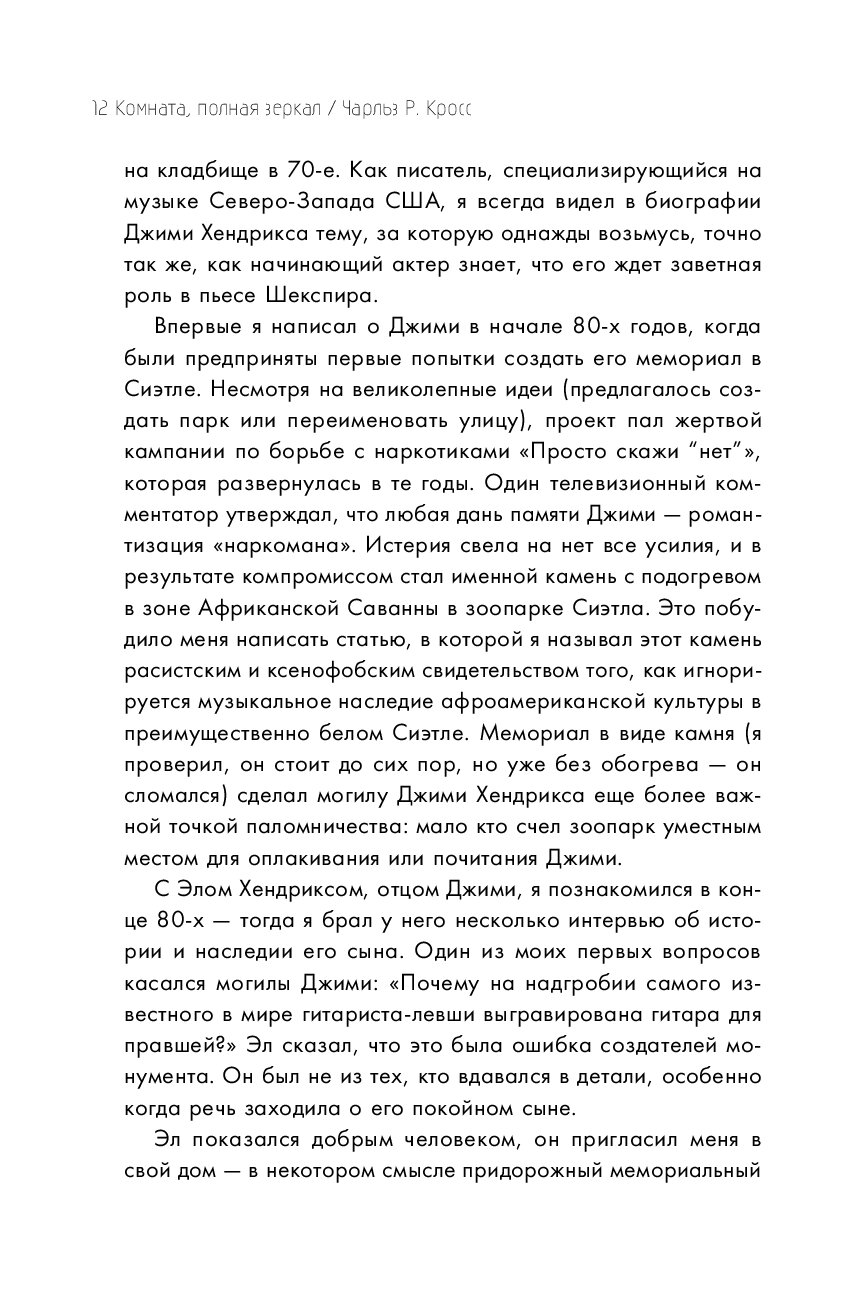 12 Комната, полная зеркал / Чарльз Р. Кросс

на кладбище в 70-е. Как писатель, специализирующийся на музыке Северо-Запада США, я всегда видел в биографии Джими Хендрикса тему, за которую однажды возьмусь, точно так же, как начинающий актер знает, что его ждет заветная роль в пьесе Шекспира.

Впервые я написал о Джими в начале 80-х годов, когда были предприняты первые попытки создать его мемориал в Сиэтле. Несмотря на великолепные идеи (предлагалось создать парк или переименовать улицу), проект пал жертвой кампании по борьбе с наркотиками «Просто скажи "нет"», которая развернулась в те годы. Один телевизионный комментатор утверждал, что любая дань памяти Джими — романтизация «наркомана». Истерия свела на нет все усилия, и в результате компромиссом стал именной камень с подогревом в зоне Африканской Саванны в зоопарке Сиэтла. Это побудило меня написать статью, в которой я называл этот камень расистским и ксенофобским свидетельством того, как игнорируется музыкальное наследие афроамериканской культуры в преимущественно белом Сиэтле. Мемориал в виде камня (я проверил, он стоит до сих пор, но уже без обогрева — он сломался) сделал могилу Джими Хендрикса еще более важной точкой паломничества: мало кто счел зоопарк уместным местом для оплакивания или почитания Джими.

С Элом Хендриксом, отцом Джими, я познакомился в конце 80-х — тогда я брал у него несколько интервью об истории и наследии его сына. Один из моих первых вопросов касался могилы Джими: «Почему на надгробии самого известного в мире гитариста-левши выгравирована гитара для правшей?» Эл сказал, что это была ошибка создателей монумента. Он был не из тех, кто вдавался в детали, особенно когда речь заходила о его покойном сыне.

Эл показался добрым человеком, он пригласил меня в свой дом — в некотором смысле придорожный мемориальный